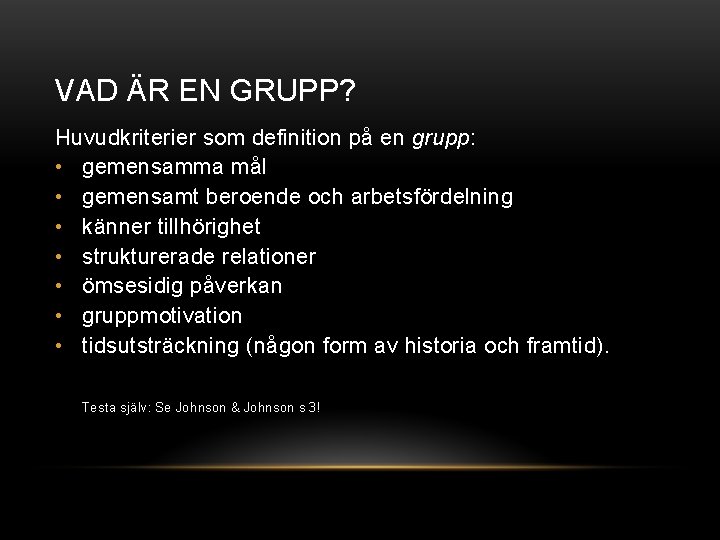 VAD ÄR EN GRUPP?

Huvudkriterier som definition på en grupp:
• gemensamma mål
• gemensamt beroende och arbetsfördelning
• känner tillhörighet
• strukturerade relationer
• ömsesidig påverkan
• gruppmotivation
• tidsutsträckning (någon form av historia och framtid).

Testa själv: Se Johnson & Johnson s 3!